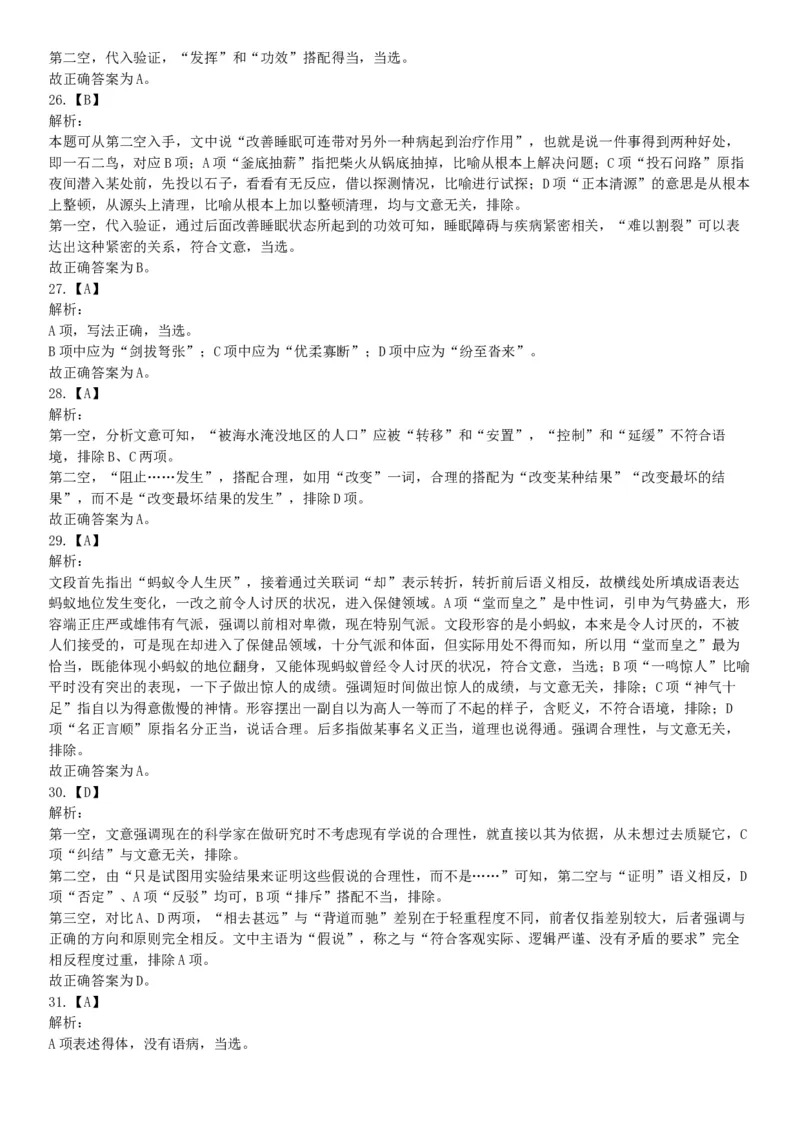 第二空，代入验证，“发挥”和“功效”搭配得当，当选。
故正确答案为A。
26.【B】
解析:
本题可从第二空入手，文中说“改善睡眠可连带对另外一种病起到治疗作用”，也就是说一件事得到两种好处，即一石二鸟，对应B项；A项“釜底抽薪”指把柴火从锅底抽掉，比喻从根本上解决问题；C项“投石问路”原指夜间潜入某处前，先投以石子，看看有无反应，借以探测情况，比喻进行试探；D项“正本清源”的意思是从根本上整顿，从源头上清理，比喻从根本上加以整顿清理，均与文意无关，排除。
第一空，代入验证，通过后面改善睡眠状态所起到的功效可知，睡眠障碍与疾病紧密相关，“难以割裂”可以表达出这种紧密的关系，符合文意，当选。
故正确答案为B。
27.【A】
解析:
A项，写法正确，当选。
B项中应为“剑拔弩张”；C项中应为“优柔寡断”；D项中应为“纷至沓来”。
故正确答案为A。
28.【A】
解析:
第一空，分析文意可知，“被海水淹没地区的人口”应被“转移”和“安置”，“控制”和“延缓”不符合语境，排除B、C两项。
第二空，“阻止……发生”，搭配合理，如用“改变”一词，合理的搭配为“改变某种结果”“改变最坏的结果”，而不是“改变最坏结果的发生”，排除D项。
故正确答案为A。
29.【A】
解析:
文段首先指出“蚂蚁令人生厌”，接着通过关联词“却”表示转折，转折前后语义相反，故横线处所填成语表达蚂蚁地位发生变化，一改之前令人讨厌的状况，进入保健领域。A项“堂而皇之”是中性词，引申为气势盛大，形容端正庄严或雄伟有气派，强调以前相对卑微，现在特别气派。文段形容的是小蚂蚁，本来是令人讨厌的，不被人们接受的，可是现在却进入了保健品领域，十分气派和体面，但实际用处不得而知，所以用“堂而皇之”最为恰当，既能体现小蚂蚁的地位翻身，又能体现蚂蚁曾经令人讨厌的状况，符合文意，当选；B项“一鸣惊人”比喻平时没有突出的表现，一下子做出惊人的成绩。强调短时间做出惊人的成绩，与文意无关，排除；C项“神气十足”指自以为得意傲慢的神情。形容摆出一副自以为高人一等而了不起的样子，含贬义，不符合语境，排除；D项“名正言顺”原指名分正当，说话合理。后多指做某事名义正当，道理也说得通。强调合理性，与文意无关，排除。
故正确答案为A。
30.【D】
解析:
第一空，文意强调现在的科学家在做研究时不考虑现有学说的合理性，就直接以其为依据，从未想过去质疑它，C项“纠结”与文意无关，排除。
第二空，由“只是试图用实验结果来证明这些假说的合理性，而不是……”可知，第二空与“证明”语义相反，D项“否定”、A项“反驳”均可，B项“排斥”搭配不当，排除。
第三空，对比A、D两项，“相去甚远”与“背道而驰”差别在于轻重程度不同，前者仅指差别较大，后者强调与正确的方向和原则完全相反。文中主语为“假说”，称之与“符合客观实际、逻辑严谨、没有矛盾的要求”完全相反程度过重，排除A项。
故正确答案为D。
31.【A】
解析:
A项表述得体，没有语病，当选。